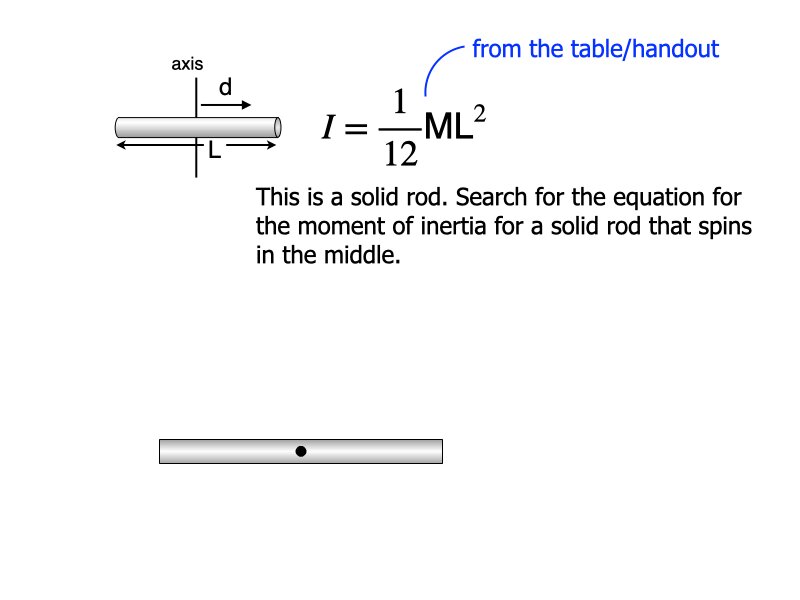 axis

d

L

from the table/handout

$I = \frac{1}{12}ML^2$

This is a solid rod. Search for the equation for the moment of inertia for a solid rod that spins in the middle.